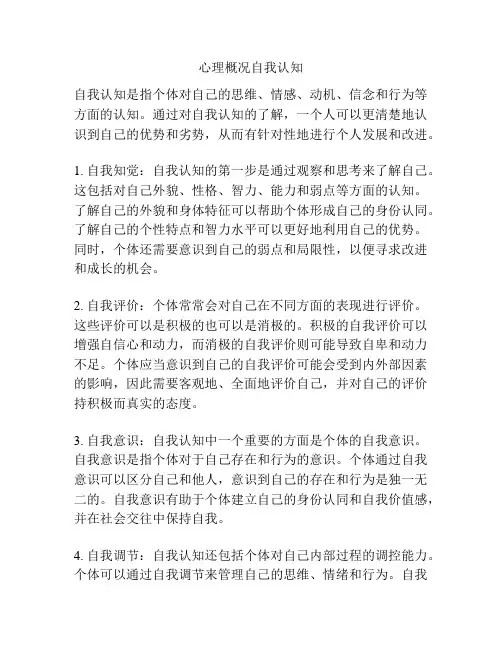 心理概况自我认知

自我认知是指个体对自己的思维、情感、动机、信念和行为等方面的认知。通过对自我认知的了解，一个人可以更清楚地认识到自己的优势和劣势，从而有针对性地进行个人发展和改进。

1. 自我知觉：自我认知的第一步是通过观察和思考来了解自己。这包括对自己外貌、性格、智力、能力和弱点等方面的认知。了解自己的外貌和身体特征可以帮助个体形成自己的身份认同。了解自己的个性特点和智力水平可以更好地利用自己的优势。同时，个体还需要意识到自己的弱点和局限性，以便寻求改进和成长的机会。

2. 自我评价：个体常常会对自己在不同方面的表现进行评价。这些评价可以是积极的也可以是消极的。积极的自我评价可以增强自信心和动力，而消极的自我评价则可能导致自卑和动力不足。个体应当意识到自己的自我评价可能会受到内外部因素的影响，因此需要客观地、全面地评价自己，并对自己的评价持积极而真实的态度。

3. 自我意识：自我认知中一个重要的方面是个体的自我意识。自我意识是指个体对于自己存在和行为的意识。个体通过自我意识可以区分自己和他人，意识到自己的存在和行为是独一无二的。自我意识有助于个体建立自己的身份认同和自我价值感，并在社会交往中保持自我。

4. 自我调节：自我认知还包括个体对自己内部过程的调控能力。个体可以通过自我调节来管理自己的思维、情绪和行为。自我